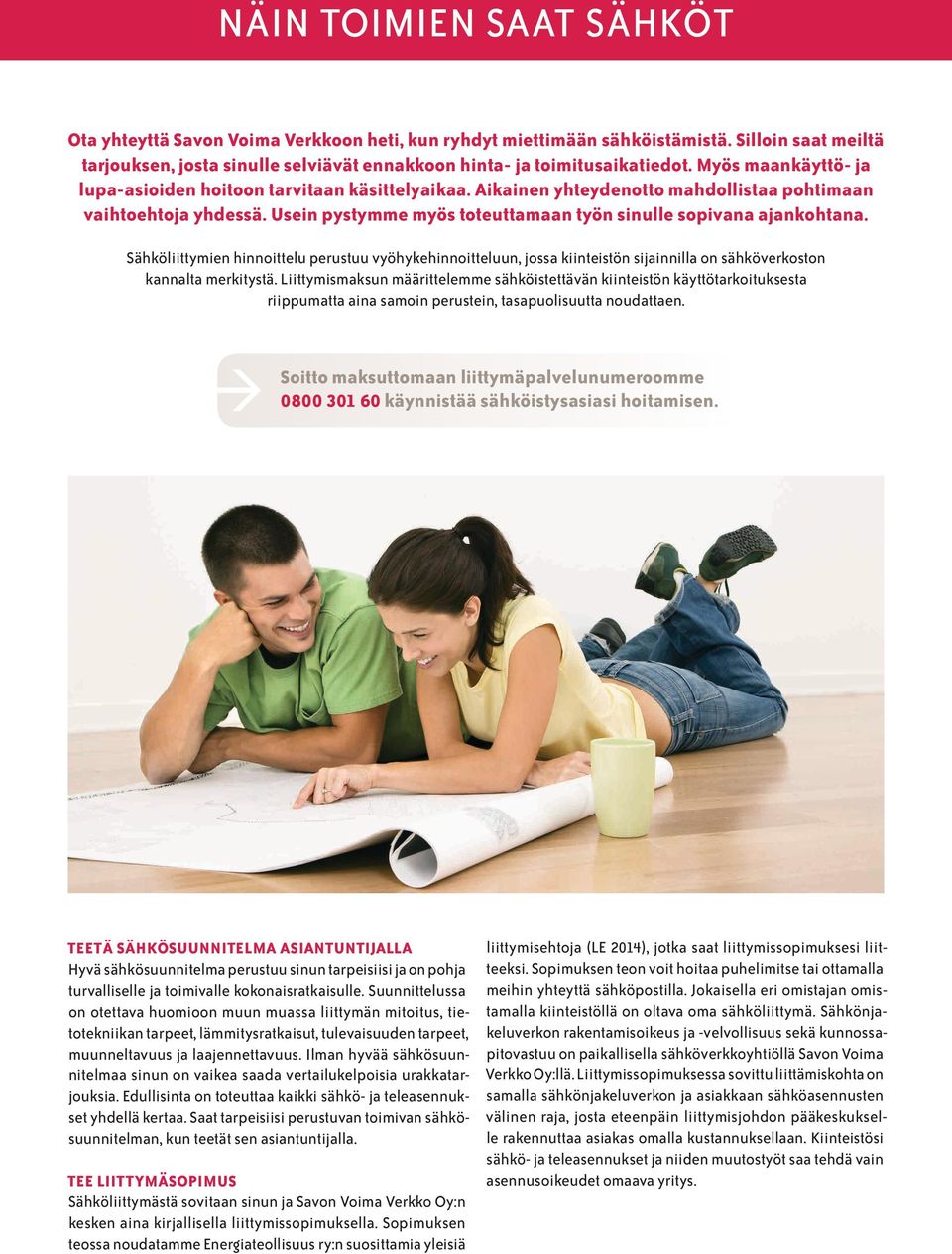 NÄIN TOIMIEN SAAT SÄHKÖT

Ota yhteyttä Savon Voima Verkkoon heti, kun ryhdyt miettimään sähköistämistä. Silloin saat meiltä tarjouksen, josta sinulle selviävät ennakkoon hinta- ja toimitusaikatiedot. Myös maankäyttö- ja lupa-asioiden hoitoon tarvitaan käsittelyaikaa. Aikainen yhteydenotto mahdollistaa pohtimaan vaihtoehtoja yhdessä. Usein pystymme myös toteuttamaan työn sinulle sopivana ajankohtana.

Sähköliittymien hinnoittelu perustuu vyöhykehinnoitteluun, jossa kiinteistön sijainnilla on sähköverkoston kannalta merkitystä. Liittymismaksun määrittelemme sähköistettävän kiinteistön käyttötarkoituksesta riippumatta aina samoin perustein, tasapuolisuutta noudattaen.

Soitto maksuttomaan liittymäpalvelunumeroomme 0800 301 60 käynnistää sähköistysasiasi hoitamisen.

TEETÄ SÄHKÖSUUNNITELMA ASIANTUNTIJALLA
Hyvä sähkösuunnitelma perustuu sinun tarpeisiisi ja on pohja turvalliselle ja toimivalle kokonaisratkaisulle. Suunnittelussa on otettava huomioon muun muassa liittymän mitoitus, tietotekniikan tarpeet, lämmitysratkaisut, tulevaisuuden tarpeet, muunneltavuus ja laajennettavuus. Ilman hyvää sähkösuunnitelmaa sinun on vaikea saada vertailukelpoisia urakkatarjouksia. Edullisinta on toteuttaa kaikki sähkö- ja teleasennukset yhdellä kertaa. Saat tarpeisiisi perustuvan toimivan sähkösuunnitelman, kun teetät sen asiantuntijalla.

TEE LIITTYMÄSOPIMUS
Sähköliittymästä sovitaan sinun ja Savon Voima Verkko Oy:n kesken aina kirjallisella liittymissopimuksella. Sopimuksen teossa noudatamme Energiateollisuus ry:n suosittamia yleisiä liittymisehtoja (LE 2014), jotka saat liittymissopimuksesi liitteeksi. Sopimuksen teon voit hoitaa puhelimitse tai ottamalla meihin yhteyttä sähköpostilla. Jokaisella eri omistajan omistamalla kiinteistöllä on oltava oma sähköliittymä. Sähkönjakeluverkon rakentamisoikeus ja -velvollisuus sekä kunnossapitovastuu on paikallisella sähköverkkoyhtiöllä Savon Voima Verkko Oy:llä. Liittymissopimuksessa sovittu liittämiskohta on samalla sähkönjakeluverkon ja asiakkaan sähköasennusten välinen raja, josta eteenpäin liittymisjohdon pääkeskukselle rakennuttaa asiakas omalla kustannuksellaan. Kiinteistösi sähkö- ja teleasennukset ja niiden muutostyöt saa tehdä vain asennusoikeudet omaava yritys.